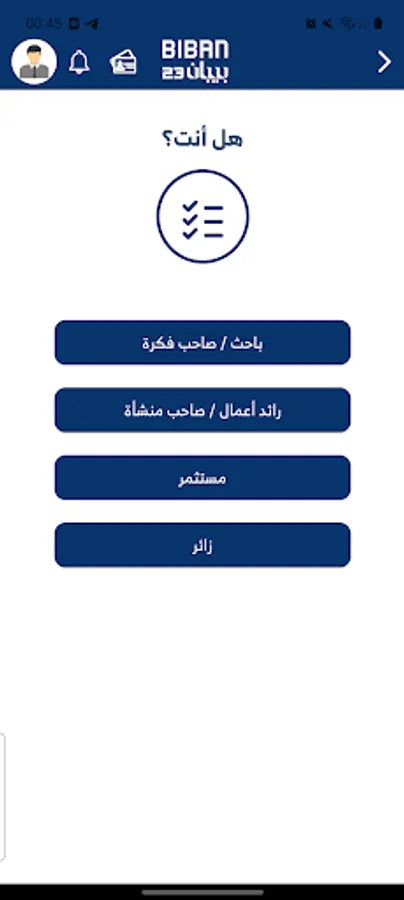 00:45

BIBAN
بيبان 23

هل أنت؟

باحث / صاحب فكرة

رائد أعمال / صاحب منشأة

مستثمر

زائر